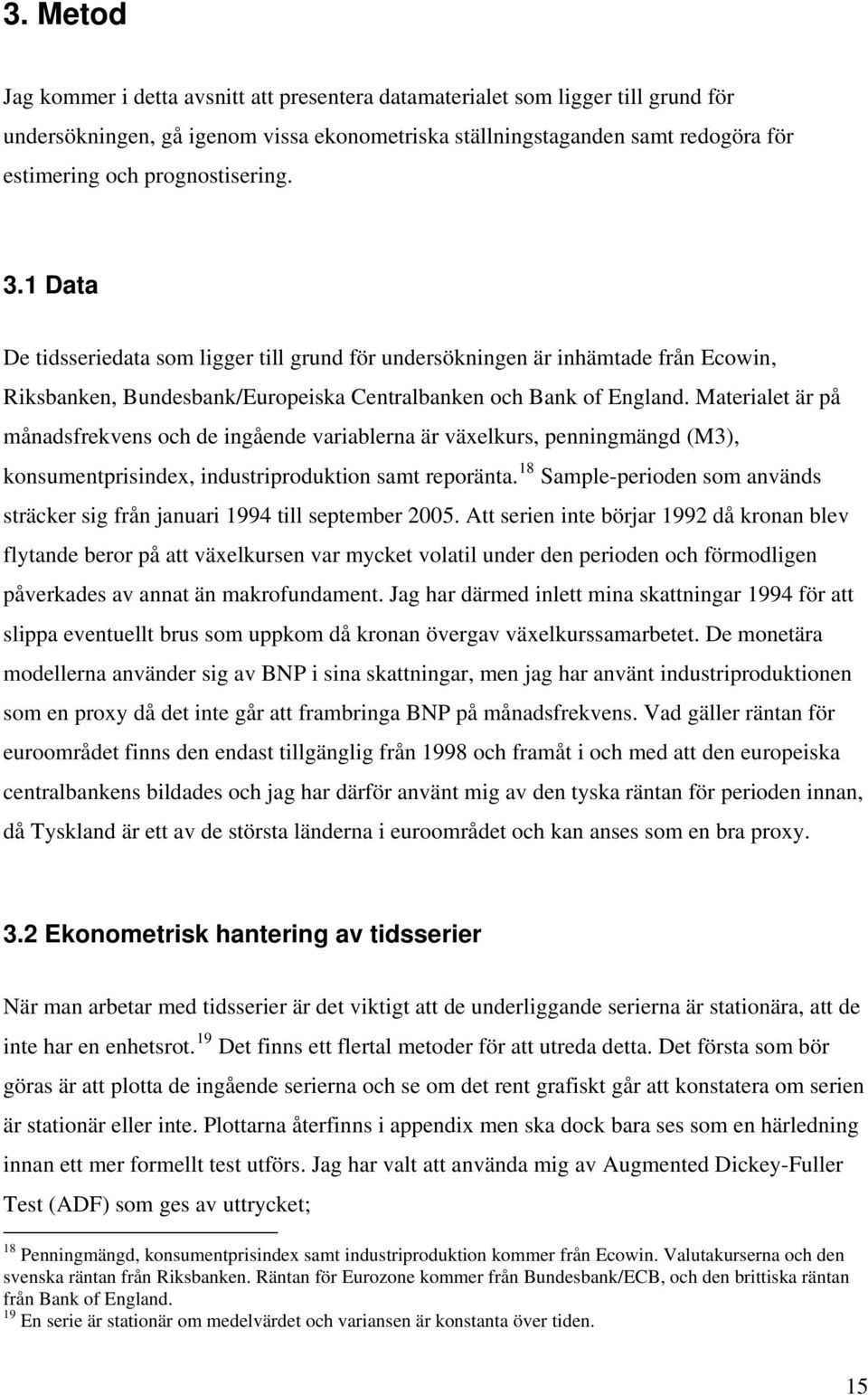 3. Metod

Jag kommer i detta avsnitt att presentera datamaterialet som ligger till grund för undersökningen, gå igenom vissa ekonometriska ställningstaganden samt redogöra för estimering och prognostisering.

3.1 Data

De tidsseriedata som ligger till grund för undersökningen är inhämtade från Ecowin, Riksbanken, Bundesbank/Europeiska Centralbanken och Bank of England. Materialet är på månadsfrekvens och de ingående variablerna är växelkurs, penningmängd (M3), konsumentprisindex, industriproduktion samt reporänta.$^{18}$ Sample-perioden som används sträcker sig från januari 1994 till september 2005. Att serien inte börjar 1992 då kronan blev flytande beror på att växelkursen var mycket volatil under den perioden och förmodligen påverkades av annat än makrofundament. Jag har därmed inlett mina skattningar 1994 för att slippa eventuellt brus som uppkom då kronan övergav växelkurssamarbetet. De monetära modellerna använder sig av BNP i sina skattningar, men jag har använt industriproduktionen som en proxy då det inte går att frambringa BNP på månadsfrekvens. Vad gäller räntan för euroområdet finns den endast tillgänglig från 1998 och framåt i och med att den europeiska centralbankens bildades och jag har därför använt mig av den tyska räntan för perioden innan, då Tyskland är ett av de största länderna i euroområdet och kan anses som en bra proxy.

3.2 Ekonometrisk hantering av tidsserier

När man arbetar med tidsserier är det viktigt att de underliggande serierna är stationära, att de inte har en enhetsrot.$^{19}$ Det finns ett flertal metoder för att utreda detta. Det första som bör göras är att plotta de ingående serierna och se om det rent grafiskt går att konstatera om serien är stationär eller inte. Plottarna återfinns i appendix men ska dock bara ses som en härledning innan ett mer formellt test utförs. Jag har valt att använda mig av Augmented Dickey-Fuller Test (ADF) som ges av uttrycket;

$^{18}$ Penningmängd, konsumentprisindex samt industriproduktion kommer från Ecowin. Valutakurserna och den svenska räntan från Riksbanken. Räntan för Eurozone kommer från Bundesbank/ECB, och den brittiska räntan från Bank of England.
$^{19}$ En serie är stationär om medelvärdet och variansen är konstanta över tiden.

15